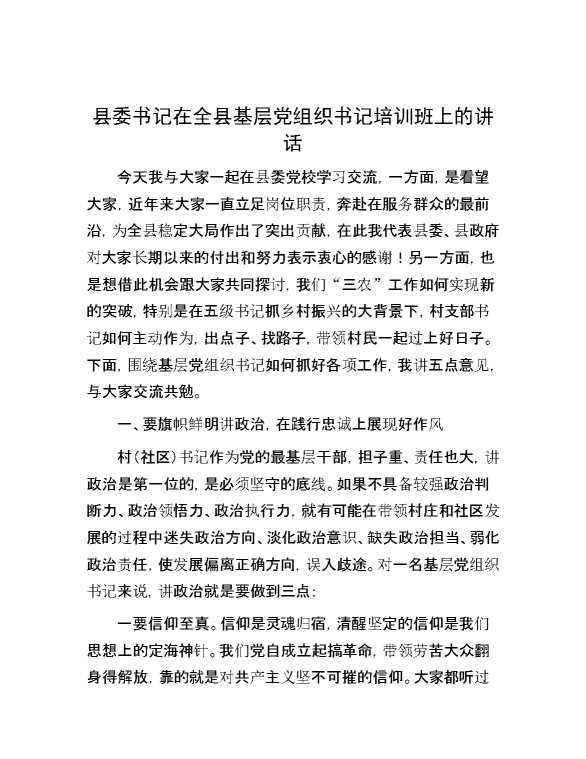 县委书记在全县基层党组织书记培训班上的讲话

今天我与大家一起在县委党校学习交流，一方面，是看望大家，近年来大家一直立足岗位职责，奔赴在服务群众的最前沿，为全县稳定大局作出了突出贡献，在此我代表县委、县政府对大家长期以来的付出和努力表示衷心的感谢！另一方面，也是想借此机会跟大家共同探讨，我们“三农”工作如何实现新的突破，特别是在五级书记抓乡村振兴的大背景下，村支部书记如何主动作为，出点子、找路子，带领村民一起过上好日子。下面，围绕基层党组织书记如何抓好各项工作，我讲五点意见，与大家交流共勉。

一、要旗帜鲜明讲政治，在践行忠诚上展现好作风

村（社区）书记作为党的最基层干部，担子重、责任也大，讲政治是第一位的，是必须坚守的底线。如果不具备较强政治判断力、政治领悟力、政治执行力，就有可能在带领村庄和社区发展的过程中迷失政治方向、淡化政治意识、缺失政治担当、弱化政治责任，使发展偏离正确方向，误入歧途。对一名基层党组织书记来说，讲政治就是要做到三点：

一要信仰至真。信仰是灵魂归宿，清醒坚定的信仰是我们思想上的定海神针。我们党自成立起搞革命，带领劳苦大众翻身得解放，靠的就是对共产主义坚不可摧的信仰。大家都听过